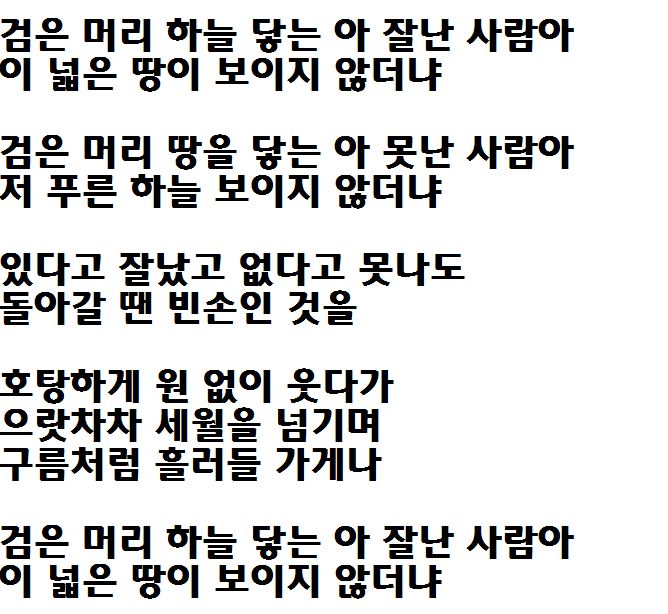 검은 머리 하늘 닿는 아 잘난 사람아
이 넓은 땅이 보이지 않더냐

검은 머리 땅을 닿는 아 못난 사람아
저 푸른 하늘 보이지 않더냐

있다고 잘났고 없다고 못나도
돌아갈 땐 빈손인 것을

호탕하게 원 없이 웃다가
으랏차차 세월을 넘기며
구름처럼 흘러들 가게나

검은 머리 하늘 닿는 아 잘난 사람아
이 넓은 땅이 보이지 않더냐